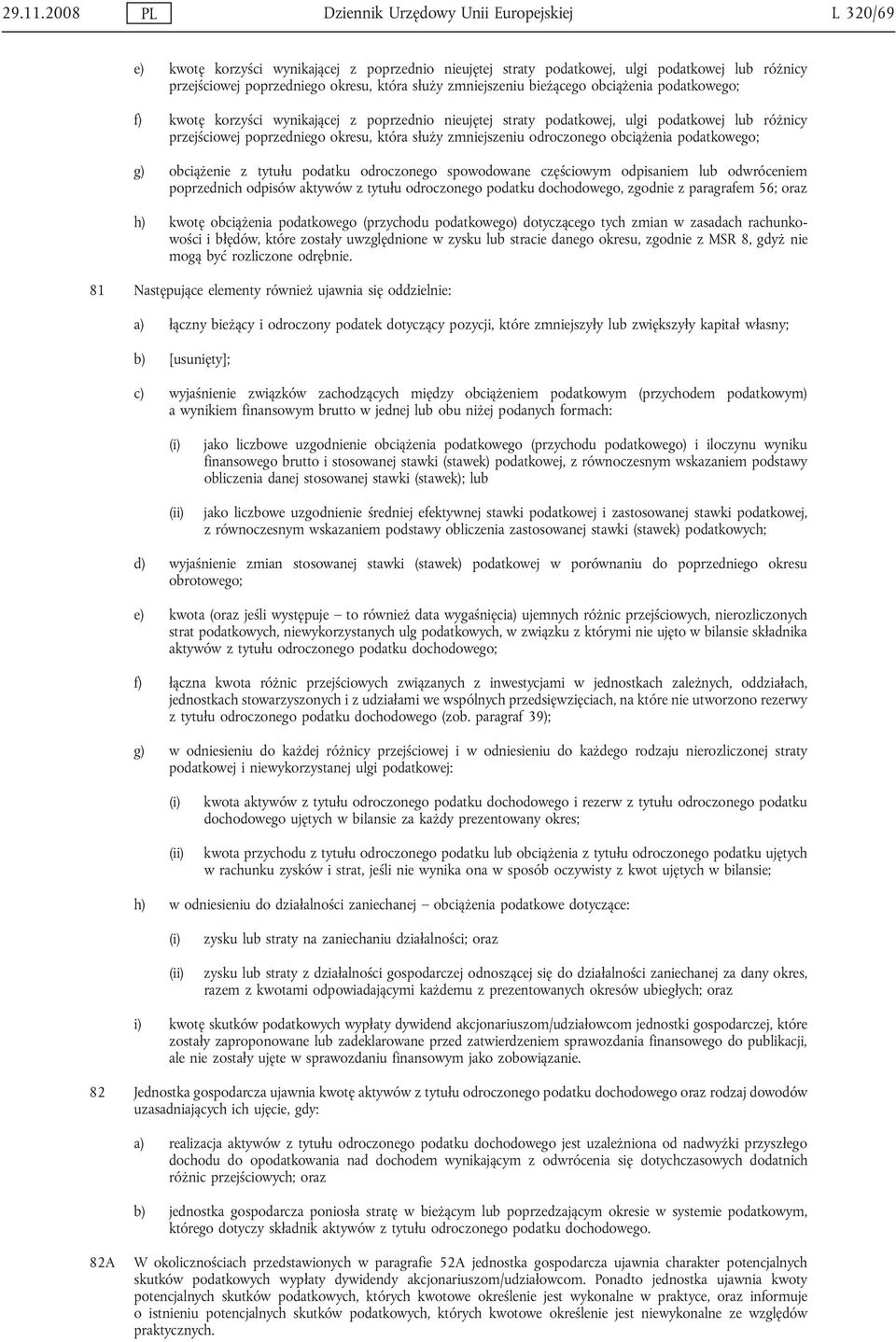 29.11.2008 PL Dziennik Urzędowy Unii Europejskiej L 320/69

e) kwotę korzyści wynikającej z poprzednio nieujętej straty podatkowej, ulgi podatkowej lub różnicy przejściowej poprzedniego okresu, która służy zmniejszeniu bieżącego obciążenia podatkowego;

f) kwotę korzyści wynikającej z poprzednio nieujętej straty podatkowej, ulgi podatkowej lub różnicy przejściowej poprzedniego okresu, która służy zmniejszeniu odroczonego obciążenia podatkowego;

g) obciążenie z tytułu podatku odroczonego spowodowane częściowym odpisaniem lub odwróceniem poprzednich odpisów aktywów z tytułu odroczonego podatku dochodowego, zgodnie z paragrafem 56; oraz

h) kwotę obciążenia podatkowego (przychodu podatkowego) dotyczącego tych zmian w zasadach rachunkowości i błędów, które zostały uwzględnione w zysku lub stracie danego okresu, zgodnie z MSR 8, gdyż nie mogą być rozliczone odrębnie.

81 Następujące elementy również ujawnia się oddzielnie:

a) łączny bieżący i odroczony podatek dotyczący pozycji, które zmniejszyły lub zwiększyły kapitał własny;

b) [usunięty];

c) wyjaśnienie związków zachodzących między obciążeniem podatkowym (przychodem podatkowym) a wynikiem finansowym brutto w jednej lub obu niżej podanych formach:

(i) jako liczbowe uzgodnienie obciążenia podatkowego (przychodu podatkowego) i iloczynu wyniku finansowego brutto i stosowanej stawki (stawek) podatkowej, z równoczesnym wskazaniem podstawy obliczenia danej stosowanej stawki (stawek); lub

(ii) jako liczbowe uzgodnienie średniej efektywnej stawki podatkowej i zastosowanej stawki podatkowej, z równoczesnym wskazaniem podstawy obliczenia zastosowanej stawki (stawek) podatkowych;

d) wyjaśnienie zmian stosowanej stawki (stawek) podatkowej w porównaniu do poprzedniego okresu obrotowego;

e) kwota (oraz jeśli występuje — to również data wygaśnięcia) ujemnych różnic przejściowych, nierozliczonych strat podatkowych, niewykorzystanych ulg podatkowych, w związku z którymi nie ujęto w bilansie składnika aktywów z tytułu odroczonego podatku dochodowego;

f) łączna kwota różnic przejściowych związanych z inwestycjami w jednostkach zależnych, oddziałach, jednostkach stowarzyszonych i z udziałami we wspólnych przedsięwzięciach, na które nie utworzono rezerwy z tytułu odroczonego podatku dochodowego (zob. paragraf 39);

g) w odniesieniu do każdej różnicy przejściowej i w odniesieniu do każdego rodzaju nierozliczonej straty podatkowej i niewykorzystanej ulgi podatkowej:

(i) kwota aktywów z tytułu odroczonego podatku dochodowego i rezerw z tytułu odroczonego podatku dochodowego ujętych w bilansie za każdy prezentowany okres;

(ii) kwota przychodu z tytułu odroczonego podatku lub obciążenia z tytułu odroczonego podatku ujętych w rachunku zysków i strat, jeśli nie wynika ona w sposób oczywisty z kwot ujętych w bilansie;

h) w odniesieniu do działalności zaniechanej — obciążenia podatkowe dotyczące:

(i) zysku lub straty na zaniechaniu działalności; oraz

(ii) zysku lub straty z działalności gospodarczej odnoszącej się do działalności zaniechanej za dany okres, razem z kwotami odpowiadającymi każdemu z prezentowanych okresów ubiegłych; oraz

i) kwotę skutków podatkowych wypłaty dywidend akcjonariuszom/udziałowcom jednostki gospodarczej, które zostały zaproponowane lub zadeklarowane przed zatwierdzeniem sprawozdania finansowego do publikacji, ale nie zostały ujęte w sprawozdaniu finansowym jako zobowiązanie.

82 Jednostka gospodarcza ujawnia kwotę aktywów z tytułu odroczonego podatku dochodowego oraz rodzaj dowodów uzasadniających ich ujęcie, gdy:

a) realizacja aktywów z tytułu odroczonego podatku dochodowego jest uzależniona od nadwyżki przyszłego dochodu do opodatkowania nad dochodem wynikającym z odwrócenia się dotychczasowych dodatnich różnic przejściowych; oraz

b) jednostka gospodarcza poniosła stratę w bieżącym lub poprzedzającym okresie w systemie podatkowym, którego dotyczy składnik aktywów z tytułu odroczonego podatku dochodowego.

82A W okolicznościach przedstawionych w paragrafie 52A jednostka gospodarcza ujawnia charakter potencjalnych skutków podatkowych wypłaty dywidendy akcjonariuszom/udziałowcom. Ponadto jednostka ujawnia kwoty potencjalnych skutków podatkowych, których kwotowe określenie jest wykonalne w praktyce, oraz informuje o istnieniu potencjalnych skutków podatkowych, których kwotowe określenie jest niewykonalne ze względów praktycznych.